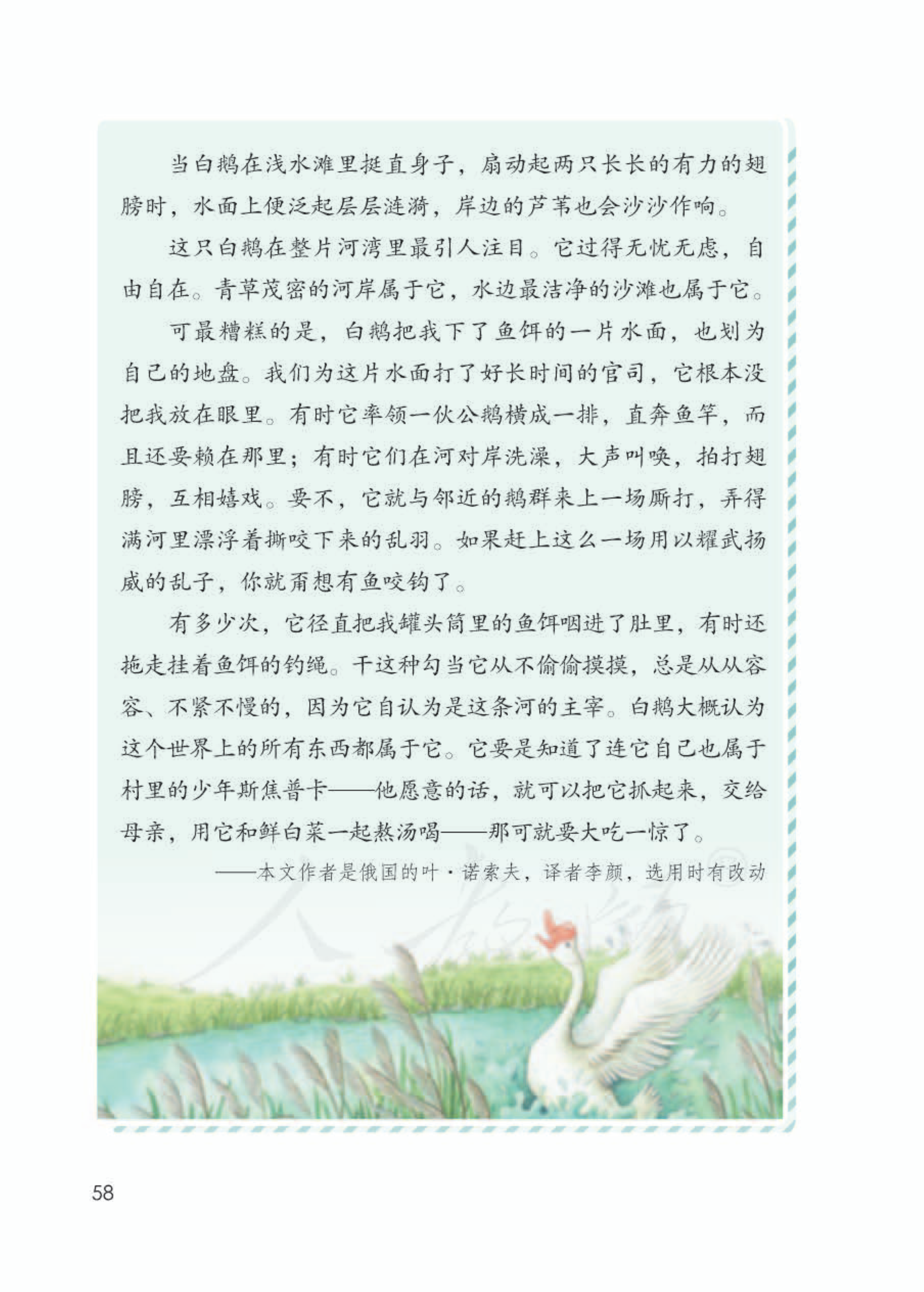 当白鹅在浅水滩里挺直身子，扇动起两只长长的有力的翅膀时，水面上便泛起层层涟漪，岸边的芦苇也会沙沙作响。

这只白鹅在整片河湾里最引人注目。它过得无忧无虑，自由自在。青草茂密的河岸属于它，水边最洁净的沙滩也属于它。

可最糟糕的是，白鹅把我下了鱼饵的一片水面，也划为自己的地盘。我们为这片水面打了好长时间的官司，它根本没把我放在眼里。有时它率领一伙公鹅横成一排，直奔鱼竿，而且还要赖在那里；有时它们在河对岸洗澡，大声叫唤，拍打翅膀，互相嬉戏。要不，它就与邻近的鹅群来上一场厮打，弄得满河里漂浮着撕咬下来的乱羽。如果赶上这么一场用以耀武扬威的乱子，你就甭想有鱼咬钩了。

有多少次，它径直把我罐头筒里的鱼饵咽进了肚里，有时还拖走挂着鱼饵的钓绳。干这种勾当它从不偷偷摸摸，总是从从容容、不紧不慢的，因为它自认为是这条河的主宰。白鹅大概认为这个世界上的所有东西都属于它。它要是知道了连它自己也属于村里的少年斯焦普卡——他愿意的话，就可以把它抓起来，交给母亲，用它和鲜白菜一起熬汤喝——那可就要大吃一惊了。

——本文作者是俄国的叶·诺索夫，译者李颜，选用时有改动

58